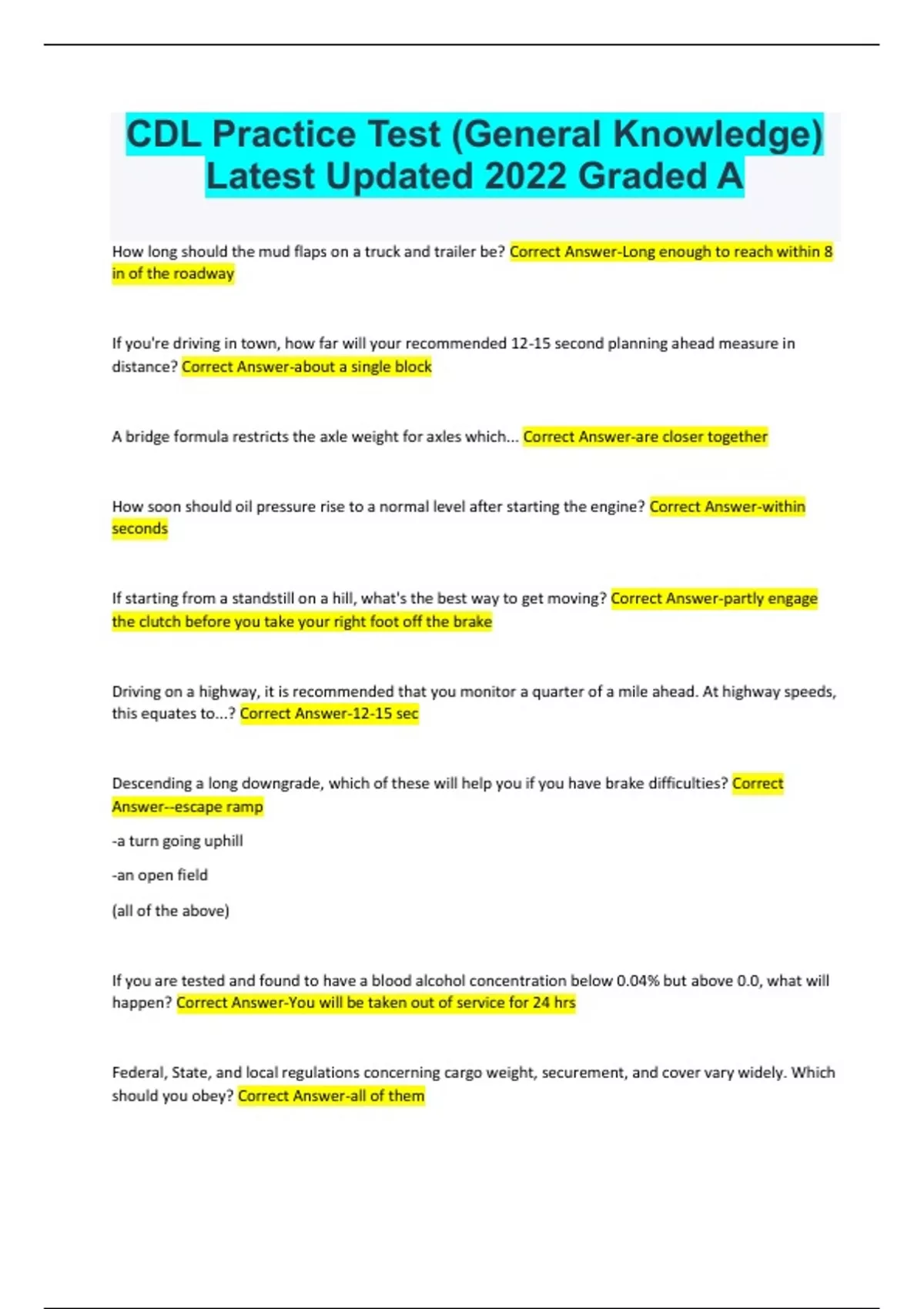 CDL Practice Test (General Knowledge) Latest Updated 2022 Graded A

How long should the mud flaps on a truck and trailer be? Correct Answer-Long enough to reach within 8 in of the roadway

If you're driving in town, how far will your recommended 12-15 second planning ahead measure in distance? Correct Answer-about a single block

A bridge formula restricts the axle weight for axles which... Correct Answer-are closer together

How soon should oil pressure rise to a normal level after starting the engine? Correct Answer-within seconds

If starting from a standstill on a hill, what's the best way to get moving? Correct Answer-partly engage the clutch before you take your right foot off the brake

Driving on a highway, it is recommended that you monitor a quarter of a mile ahead. At highway speeds, this equates to...? Correct Answer-12-15 sec

Descending a long downgrade, which of these will help you if you have brake difficulties? Correct Answer--escape ramp

-a turn going uphill

-an open field

(all of the above)

If you are tested and found to have a blood alcohol concentration below 0.04% but above 0.0, what will happen? Correct Answer-You will be taken out of service for 24 hrs

Federal, State, and local regulations concerning cargo weight, securement, and cover vary widely. Which should you obey? Correct Answer-all of them